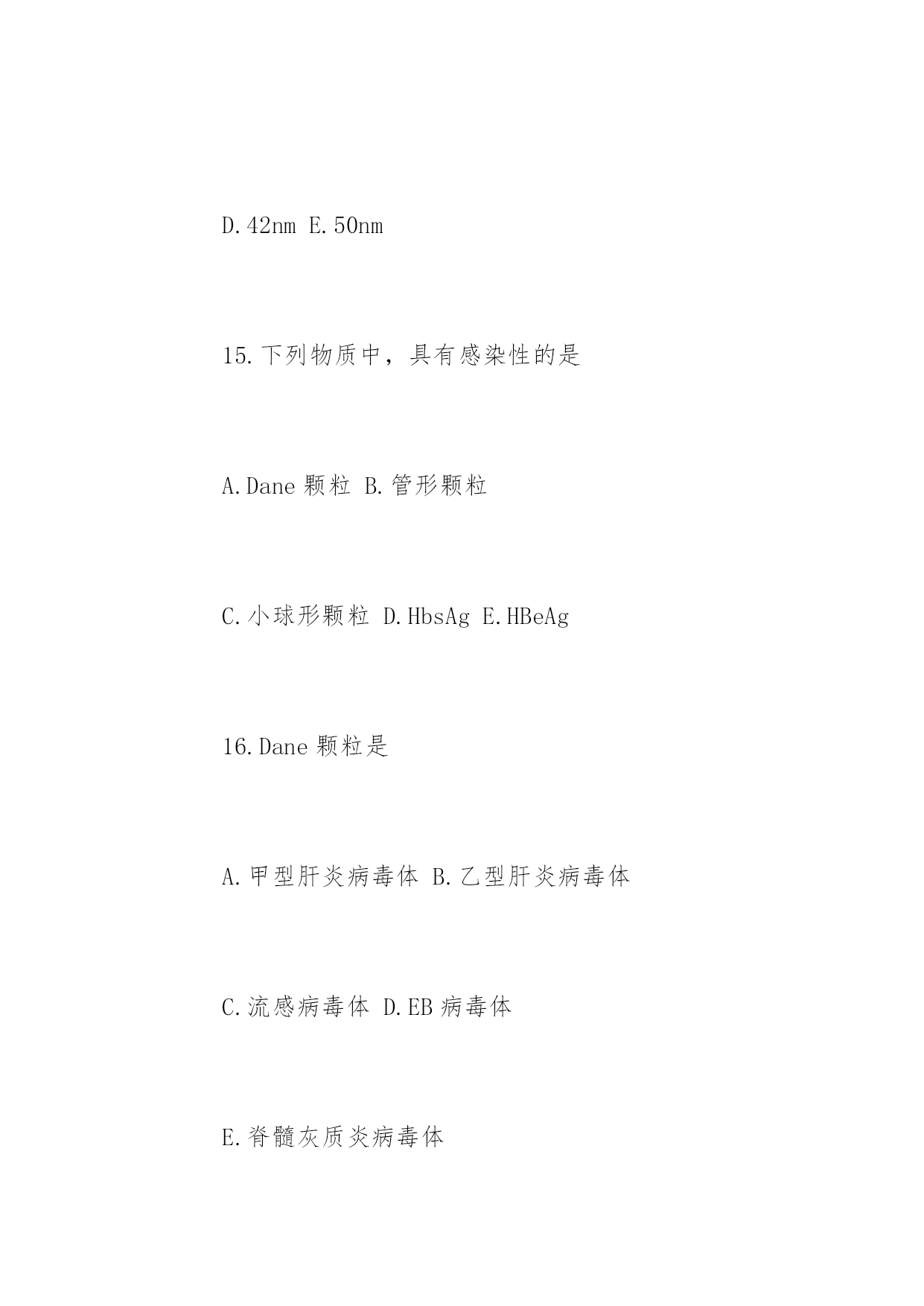 D.42nm E.50nm

15.下列物质中，具有感染性的是

A.Dane 颗粒 B.管形颗粒

C.小球形颗粒 D.HbsAg E.HBeAg

16.Dane 颗粒是

A.甲型肝炎病毒体 B.乙型肝炎病毒体

C.流感病毒体 D.EB 病毒体

E.脊髓灰质炎病毒体